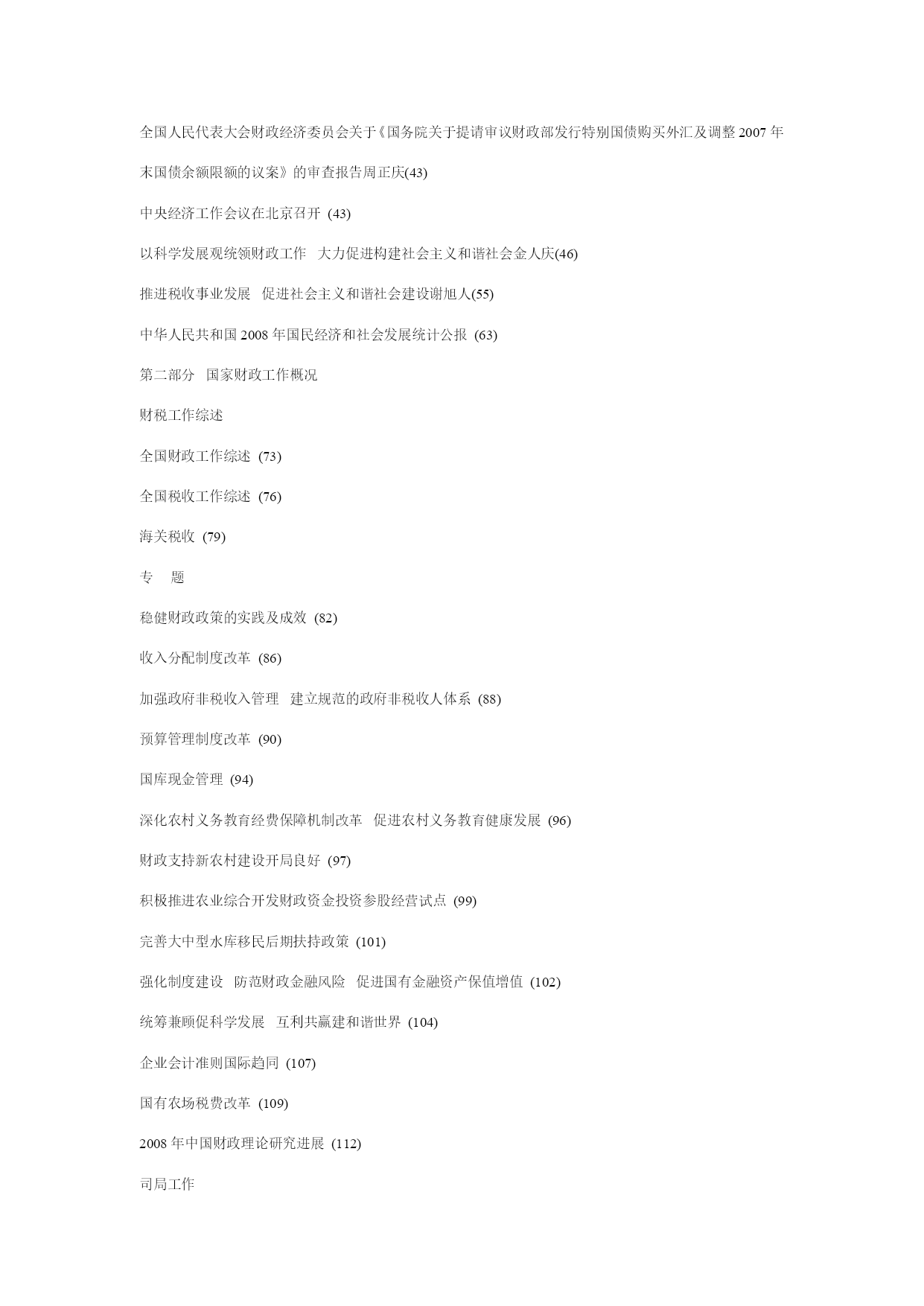 全国人民代表大会财政经济委员会关于《国务院关于提请审议财政部发行特别国债购买外汇及调整 2007 年末国债余额限额的议案》的审查报告周正庆(43)

中央经济工作会议在北京召开 (43)

以科学发展观统领财政工作 大力促进构建社会主义和谐社会金人庆(46)

推进税收事业发展 促进社会主义和谐社会建设谢旭人(55)

中华人民共和国 2008 年国民经济和社会发展统计公报 (63)

第二部分 国家财政工作概况

财税工作综述

全国财政工作综述 (73)

全国税收工作综述 (76)

海关税收 (79)

专 题

稳健财政政策的实践及成效 (82)

收入分配制度改革 (86)

加强政府非税收入管理 建立规范的政府非税收人体系 (88)

预算管理制度改革 (90)

国库现金管理 (94)

深化农村义务教育经费保障机制改革 促进农村义务教育健康发展 (96)

财政支持新农村建设开局良好 (97)

积极推进农业综合开发财政资金投资参股经营试点 (99)

完善大中型水库移民后期扶持政策 (101)

强化制度建设 防范财政金融风险 促进国有金融资产保值增值 (102)

统筹兼顾促科学发展 互利共赢建和谐世界 (104)

企业会计准则国际趋同 (107)

国有农场税费改革 (109)

2008 年中国财政理论研究进展 (112)

司局工作